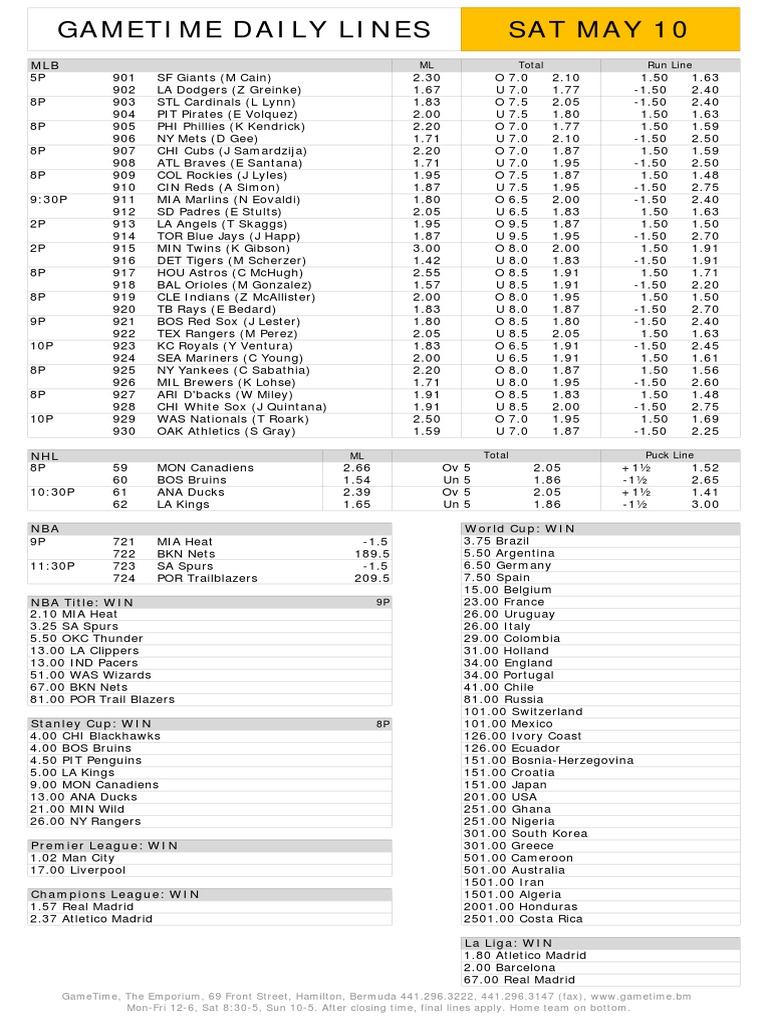 GAMETIME DAILY LINES SAT MAY 10

| MLB | | | ML | Total | | Run Line | |
|---|---|---|---|---|---|---|---|
| 5P | 901 | SF Giants (M Cain) | 2.30 | O 7.0 | 2.10 | 1.50 | 1.63 |
| | 902 | LA Dodgers (Z Greinke) | 1.67 | U 7.0 | 1.77 | -1.50 | 2.40 |
| 8P | 903 | STL Cardinals (L Lynn) | 1.83 | O 7.5 | 2.05 | -1.50 | 2.40 |
| | 904 | PIT Pirates (E Volquez) | 2.00 | U 7.5 | 1.80 | 1.50 | 1.63 |
| 8P | 905 | PHI Phillies (K Kendrick) | 2.20 | O 7.0 | 1.77 | 1.50 | 1.59 |
| | 906 | NY Mets (D Gee) | 1.71 | U 7.0 | 2.10 | -1.50 | 2.50 |
| 8P | 907 | CHI Cubs (J Samardzija) | 2.20 | O 7.0 | 1.87 | 1.50 | 1.59 |
| | 908 | ATL Braves (E Santana) | 1.71 | U 7.0 | 1.95 | -1.50 | 2.50 |
| 8P | 909 | COL Rockies (J Lyles) | 1.95 | O 7.5 | 1.87 | 1.50 | 1.48 |
| | 910 | CIN Reds (A Simon) | 1.87 | U 7.5 | 1.95 | -1.50 | 2.75 |
| 9:30P | 911 | MIA Marlins (N Eovaldi) | 1.80 | O 6.5 | 2.00 | -1.50 | 2.40 |
| | 912 | SD Padres (E Stults) | 2.05 | U 6.5 | 1.83 | 1.50 | 1.63 |
| 2P | 913 | LA Angels (T Skaggs) | 1.95 | O 9.5 | 1.87 | 1.50 | 1.50 |
| | 914 | TOR Blue Jays (J Happ) | 1.87 | U 9.5 | 1.95 | -1.50 | 2.70 |
| 2P | 915 | MIN Twins (K Gibson) | 3.00 | O 8.0 | 2.00 | 1.50 | 1.91 |
| | 916 | DET Tigers (M Scherzer) | 1.42 | U 8.0 | 1.83 | -1.50 | 1.91 |
| 8P | 917 | HOU Astros (C McHugh) | 2.55 | O 8.5 | 1.91 | 1.50 | 1.71 |
| | 918 | BAL Orioles (M Gonzalez) | 1.57 | U 8.5 | 1.91 | -1.50 | 2.20 |
| 8P | 919 | CLE Indians (Z McAllister) | 2.00 | O 8.0 | 1.95 | 1.50 | 1.50 |
| | 920 | TB Rays (E Bedard) | 1.83 | U 8.0 | 1.87 | -1.50 | 2.70 |
| 9P | 921 | BOS Red Sox (J Lester) | 1.80 | O 8.5 | 1.80 | -1.50 | 2.40 |
| | 922 | TEX Rangers (M Perez) | 2.05 | U 8.5 | 2.05 | 1.50 | 1.63 |
| 10P | 923 | KC Royals (Y Ventura) | 1.83 | O 6.5 | 1.91 | -1.50 | 2.45 |
| | 924 | SEA Mariners (C Young) | 2.00 | U 6.5 | 1.91 | 1.50 | 1.61 |
| 8P | 925 | NY Yankees (C Sabathia) | 2.20 | O 8.0 | 1.87 | 1.50 | 1.56 |
| | 926 | MIL Brewers (K Lohse) | 1.71 | U 8.0 | 1.95 | -1.50 | 2.60 |
| 8P | 927 | ARI D'backs (W Miley) | 1.91 | O 8.5 | 1.83 | 1.50 | 1.48 |
| | 928 | CHI White Sox (J Quintana) | 1.91 | U 8.5 | 2.00 | -1.50 | 2.75 |
| 10P | 929 | WAS Nationals (T Roark) | 2.50 | O 7.0 | 1.95 | 1.50 | 1.69 |
| | 930 | OAK Athletics (S Gray) | 1.59 | U 7.0 | 1.87 | -1.50 | 2.25 |

| NHL | | | ML | Total | | Puck Line | |
|---|---|---|---|---|---|---|---|
| 8P | 59 | MON Canadiens | 2.66 | Ov 5 | 2.05 | +1½ | 1.52 |
| | 60 | BOS Bruins | 1.54 | Un 5 | 1.86 | -1½ | 2.65 |
| 10:30P | 61 | ANA Ducks | 2.39 | Ov 5 | 2.05 | +1½ | 1.41 |
| | 62 | LA Kings | 1.65 | Un 5 | 1.86 | -1½ | 3.00 |

| NBA | | | |
|---|---|---|---|
| 9P | 721 | MIA Heat | -1.5 |
| | 722 | BKN Nets | 189.5 |
| 11:30P | 723 | SA Spurs | -1.5 |
| | 724 | POR Trailblazers | 209.5 |

NBA Title: WIN 9P
2.10 MIA Heat
3.25 SA Spurs
5.50 OKC Thunder
13.00 LA Clippers
13.00 IND Pacers
51.00 WAS Wizards
67.00 BKN Nets
81.00 POR Trail Blazers

Stanley Cup: WIN 8P
4.00 CHI Blackhawks
4.00 BOS Bruins
4.50 PIT Penguins
5.00 LA Kings
9.00 MON Canadiens
13.00 ANA Ducks
21.00 MIN Wild
26.00 NY Rangers

Premier League: WIN
1.02 Man City
17.00 Liverpool

Champions League: WIN
1.57 Real Madrid
2.37 Atletico Madrid

World Cup: WIN
3.75 Brazil
5.50 Argentina
6.50 Germany
7.50 Spain
15.00 Belgium
23.00 France
26.00 Uruguay
26.00 Italy
29.00 Colombia
31.00 Holland
34.00 England
34.00 Portugal
41.00 Chile
81.00 Russia
101.00 Switzerland
101.00 Mexico
126.00 Ivory Coast
126.00 Ecuador
151.00 Bosnia-Herzegovina
151.00 Croatia
151.00 Japan
201.00 USA
251.00 Ghana
251.00 Nigeria
301.00 South Korea
301.00 Greece
501.00 Cameroon
501.00 Australia
1501.00 Iran
1501.00 Algeria
2001.00 Honduras
2501.00 Costa Rica

La Liga: WIN
1.80 Atletico Madrid
2.00 Barcelona
67.00 Real Madrid

GameTime, The Emporium, 69 Front Street, Hamilton, Bermuda 441.296.3222, 441.296.3147 (fax), www.gametime.bm
Mon-Fri 12-6, Sat 8:30-5, Sun 10-5. After closing time, final lines apply. Home team on bottom.